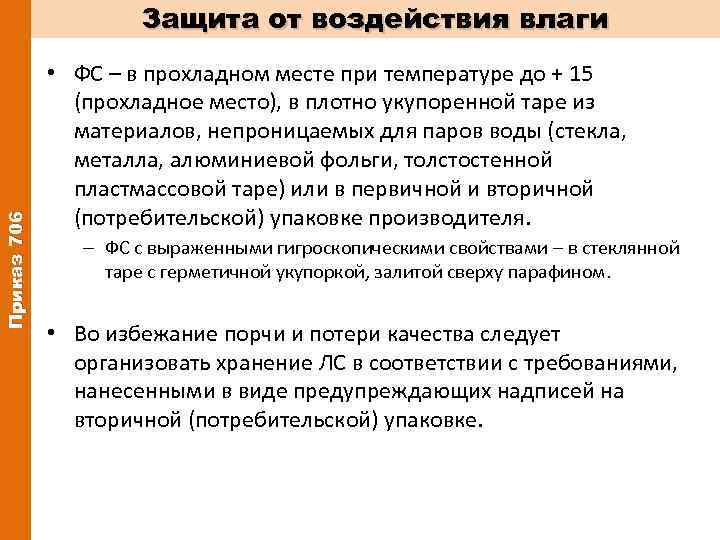 Защита от воздействия влаги

Приказ 706

• ФС – в прохладном месте при температуре до + 15 (прохладное место), в плотно укупоренной таре из материалов, непроницаемых для паров воды (стекла, металла, алюминиевой фольги, толстостенной пластмассовой таре) или в первичной и вторичной (потребительской) упаковке производителя.

– ФС с выраженными гигроскопическими свойствами – в стеклянной таре с герметичной укупоркой, залитой сверху парафином.

• Во избежание порчи и потери качества следует организовать хранение ЛС в соответствии с требованиями, нанесенными в виде предупреждающих надписей на вторичной (потребительской) упаковке.